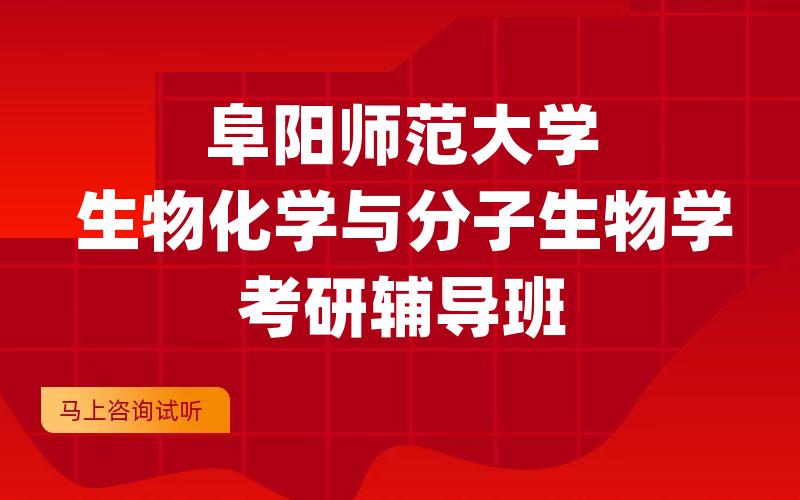 阜阳师范大学
生物化学与分子生物学
考研辅导班

马上咨询试听